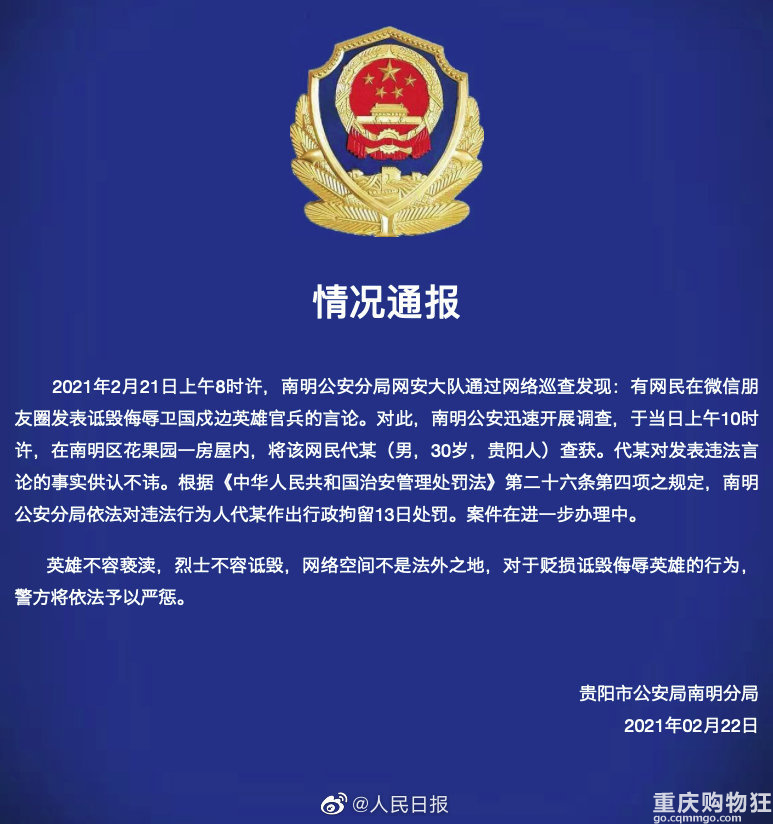 情况通报

2021年2月21日上午8时许，南明公安分局网安大队通过网络巡查发现：有网民在微信朋友圈发表诋毁侮辱卫国戍边英雄官兵的言论。对此，南明公安迅速开展调查，于当日上午10时许，在南明区花果园一房屋内，将该网民代某（男，30岁，贵阳人）查获。代某对发表违法言论的事实供认不讳。根据《中华人民共和国治安管理处罚法》第二十六条第四项之规定，南明公安分局依法对违法行为人代某作出行政拘留13日处罚。案件在进一步办理中。

英雄不容亵渎，烈士不容诋毁，网络空间不是法外之地，对于贬损诋毁侮辱英雄的行为，警方将依法予以严惩。

贵阳市公安局南明分局
2021年02月22日

@人民日报

重庆购物狂
go.cqmmgo.com